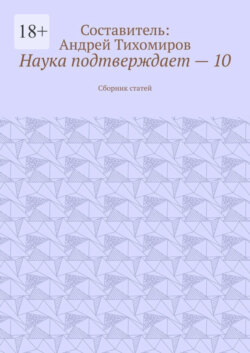 18+

Составитель:
Андрей Тихомиров

Наука подтверждает — 10

Сборник статей